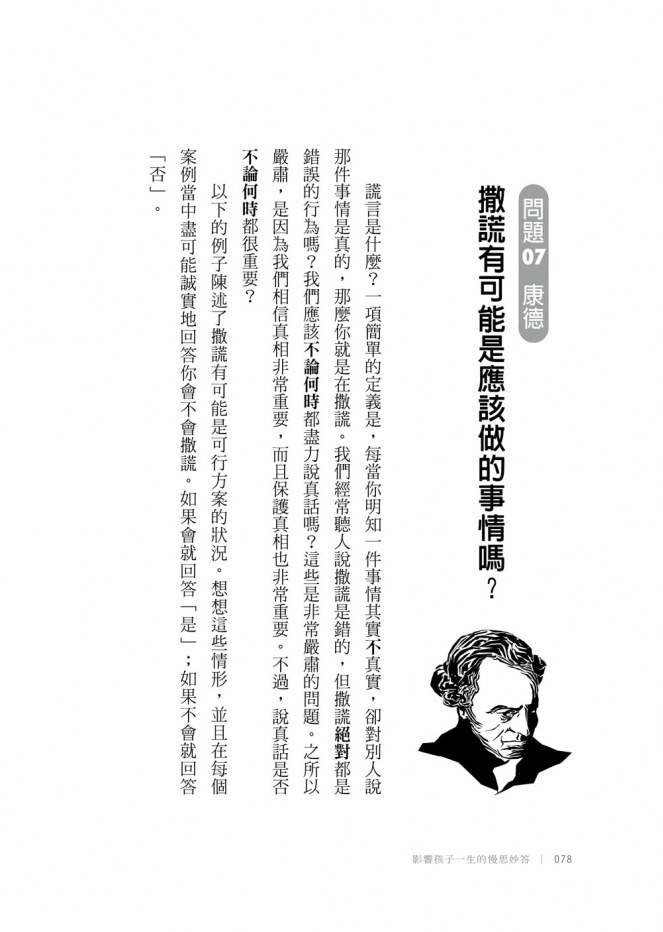 問題07 康德

撒謊有可能是應該做的事情嗎？

謊言是什麼？一項簡單的定義是，每當你明知一件事情其實不真實，卻對別人說那件事情是真的，那麼你就是在撒謊。我們經常聽人說撒謊是錯的，但撒謊絕對都是錯誤的行為嗎？我們應該不論何時都盡力說真話嗎？這些是非常嚴肅的問題。之所以嚴肅，是因為我們相信真相非常重要，而且保護真相也非常重要。不過，說真話是否不論何時都很重要？

以下的例子陳述了撒謊有可能是可行方案的狀況。想想這些情形，並且在每個案例當中盡可能誠實地回答你會不會撒謊。如果會就回答「是」；如果不會就回答「否」。

影響孩子一生的慢思妙答 | 078